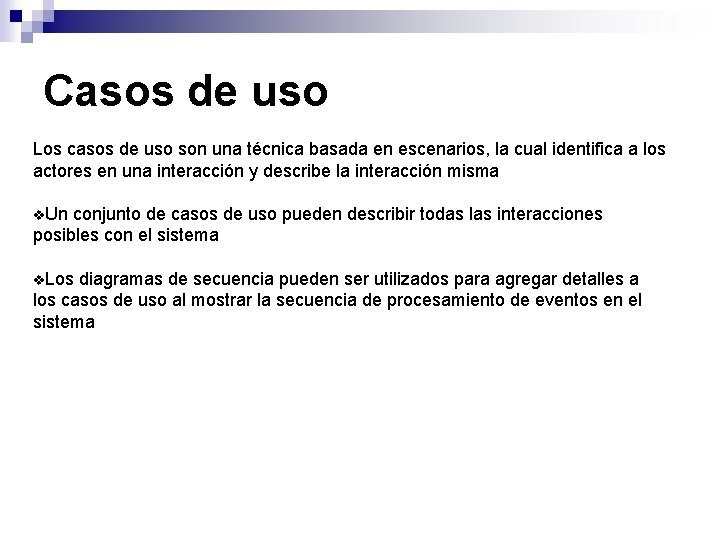 Casos de uso

Los casos de uso son una técnica basada en escenarios, la cual identifica a los actores en una interacción y describe la interacción misma

❖Un conjunto de casos de uso pueden describir todas las interacciones posibles con el sistema

❖Los diagramas de secuencia pueden ser utilizados para agregar detalles a los casos de uso al mostrar la secuencia de procesamiento de eventos en el sistema